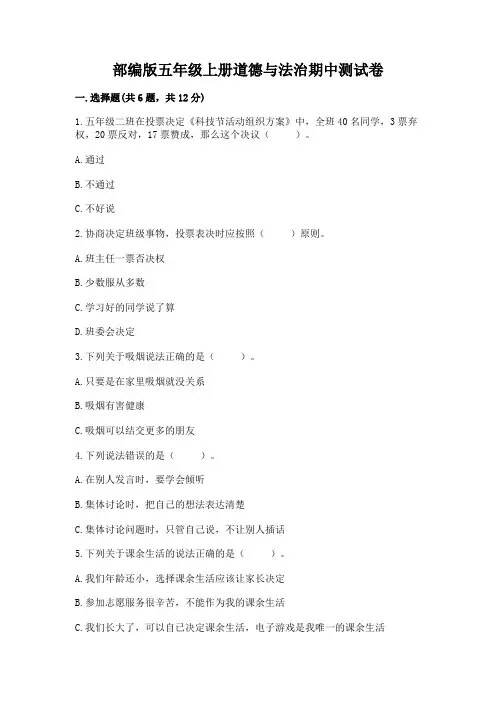 部编版五年级上册道德与法治期中测试卷

一.选择题(共6题，共12分)

1.五年级二班在投票决定《科技节活动组织方案》中，全班40名同学，3票弃权，20票反对，17票赞成，那么这个决议（　　）。

A.通过

B.不通过

C.不好说

2.协商决定班级事物，投票表决时应按照（　　）原则。

A.班主任一票否决权

B.少数服从多数

C.学习好的同学说了算

D.班委会决定

3.下列关于吸烟说法正确的是（　　）。

A.只要是在家里吸烟就没关系

B.吸烟有害健康

C.吸烟可以结交更多的朋友

4.下列说法错误的是（　　）。

A.在别人发言时，要学会倾听

B.集体讨论时，把自己的想法表达清楚

C.集体讨论问题时，只管自己说，不让别人插话

5.下列关于课余生活的说法正确的是（　　）。

A.我们年龄还小，选择课余生活应该让家长决定

B.参加志愿服务很辛苦，不能作为我的课余生活

C.我们长大了，可以自己决定课余生活，电子游戏是我唯一的课余生活